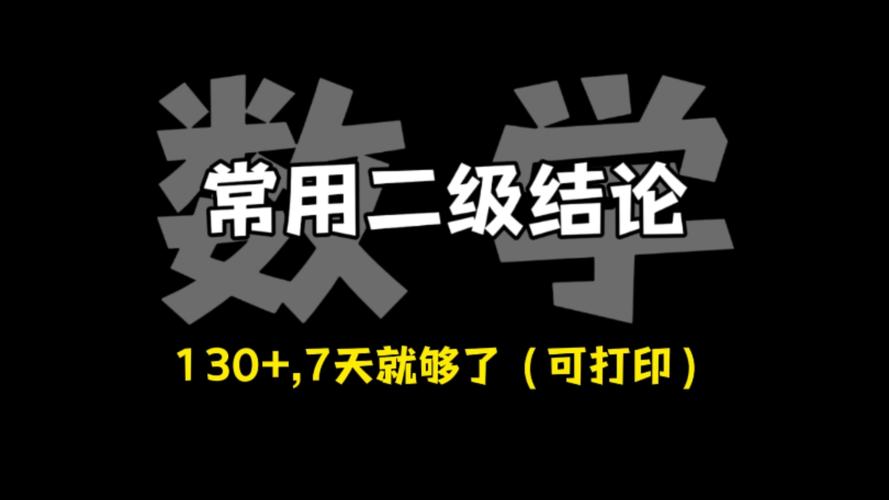 数学

常用二级结论

130+,7天就够了（可打印）